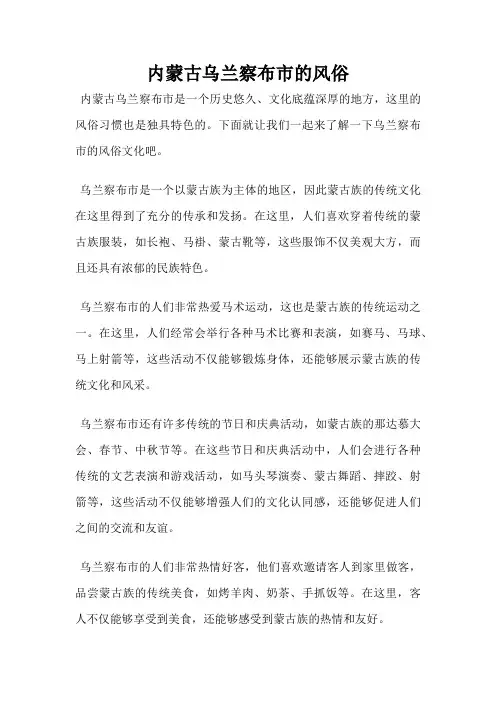 内蒙古乌兰察布市的风俗

内蒙古乌兰察布市是一个历史悠久、文化底蕴深厚的地方，这里的风俗习惯也是独具特色的。下面就让我们一起来了解一下乌兰察布市的风俗文化吧。

乌兰察布市是一个以蒙古族为主体的地区，因此蒙古族的传统文化在这里得到了充分的传承和发扬。在这里，人们喜欢穿着传统的蒙古族服装，如长袍、马褂、蒙古靴等，这些服饰不仅美观大方，而且还具有浓郁的民族特色。

乌兰察布市的人们非常热爱马术运动，这也是蒙古族的传统运动之一。在这里，人们经常会举行各种马术比赛和表演，如赛马、马球、马上射箭等，这些活动不仅能够锻炼身体，还能够展示蒙古族的传统文化和风采。

乌兰察布市还有许多传统的节日和庆典活动，如蒙古族的那达慕大会、春节、中秋节等。在这些节日和庆典活动中，人们会进行各种传统的文艺表演和游戏活动，如马头琴演奏、蒙古舞蹈、摔跤、射箭等，这些活动不仅能够增强人们的文化认同感，还能够促进人们之间的交流和友谊。

乌兰察布市的人们非常热情好客，他们喜欢邀请客人到家里做客，品尝蒙古族的传统美食，如烤羊肉、奶茶、手抓饭等。在这里，客人不仅能够享受到美食，还能够感受到蒙古族的热情和友好。